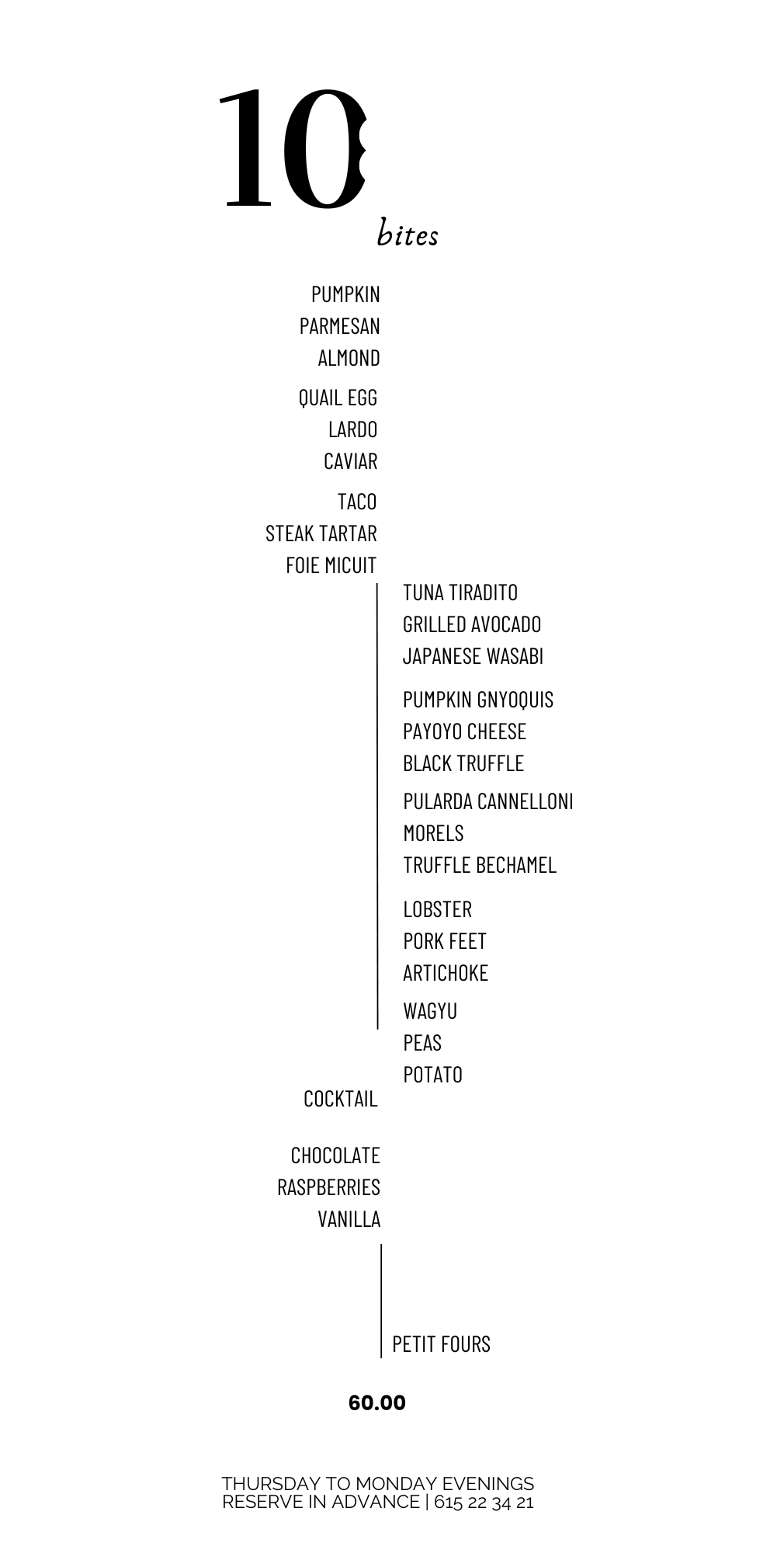 10
bites

PUMPKIN
PARMESAN
ALMOND

QUAIL EGG
LARDO
CAVIAR

TACO
STEAK TARTAR
FOIE MICUIT

TUNA TIRADITO
GRILLED AVOCADO
JAPANESE WASABI

PUMPKIN GNYOQUIS
PAYOYO CHEESE
BLACK TRUFFLE

PULARDA CANNELLONI
MORELS
TRUFFLE BECHAMEL

LOBSTER
PORK FEET
ARTICHOKE

WAGYU
PEAS
POTATO

COCKTAIL

CHOCOLATE
RASPBERRIES
VANILLA

PETIT FOURS

60.00

THURSDAY TO MONDAY EVENINGS
RESERVE IN ADVANCE | 615 22 34 21